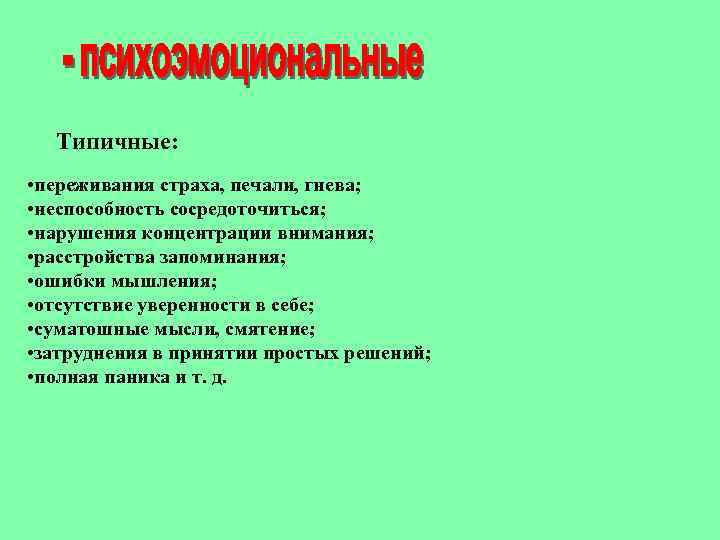 - психоэмоциональные

Типичные:

•переживания страха, печали, гнева;
•неспособность сосредоточиться;
•нарушения концентрации внимания;
•расстройства запоминания;
•ошибки мышления;
•отсутствие уверенности в себе;
•суматошные мысли, смятение;
•затруднения в принятии простых решений;
•полная паника и т. д.